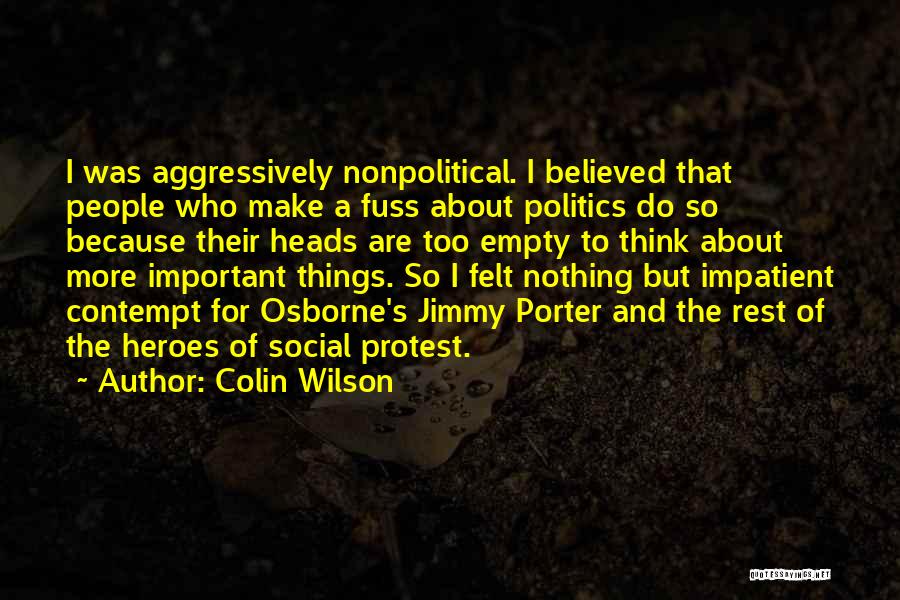 I was aggressively nonpolitical. I believed that people who make a fuss about politics do so because their heads are too empty to think about more important things. So I felt nothing but impatient contempt for Osborne's Jimmy Porter and the rest of the heroes of social protest.

~ Author: Colin Wilson

QUOTESSAYINGS.NET